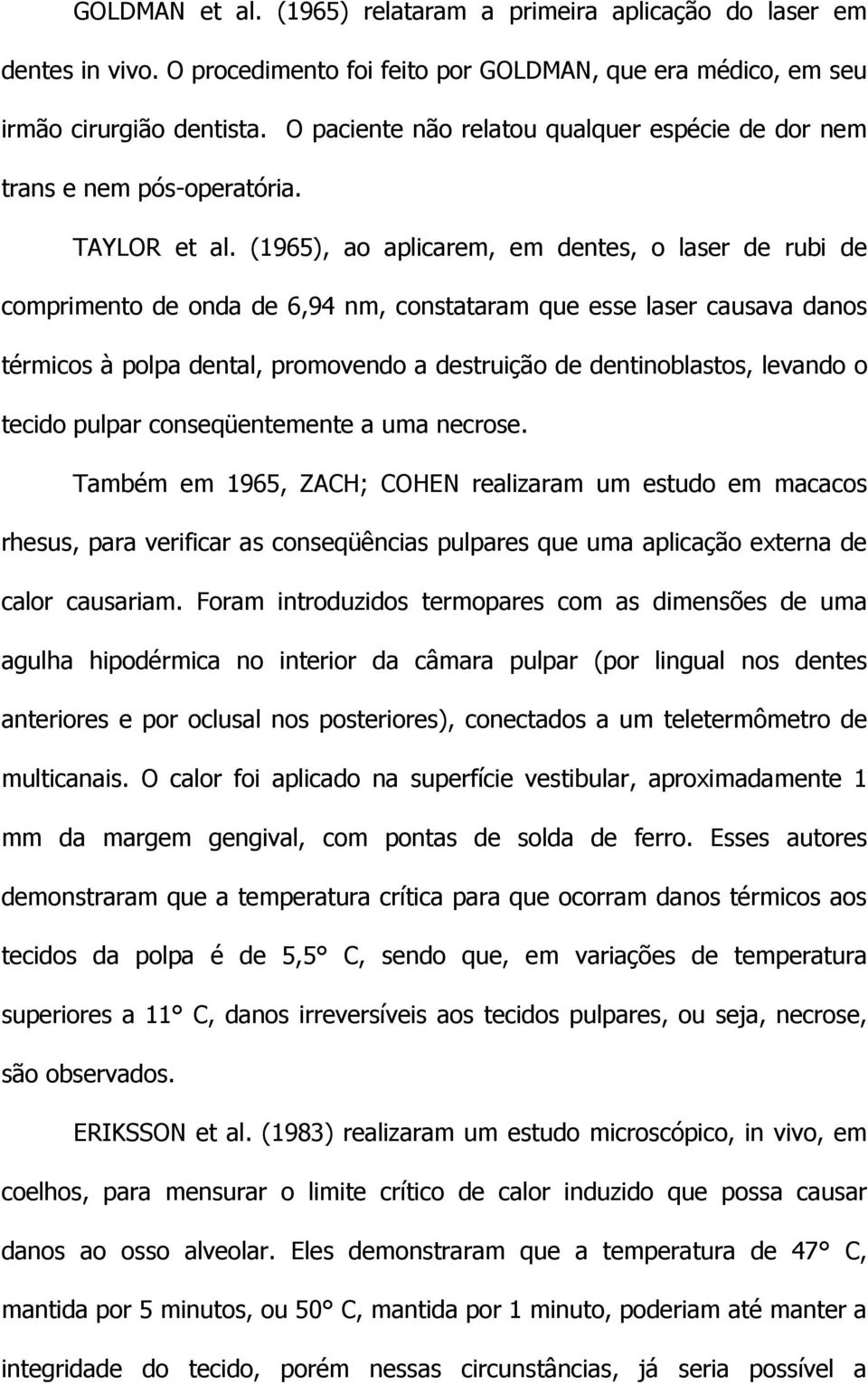 GOLDMAN et al. (1965) relataram a primeira aplicação do laser em dentes in vivo. O procedimento foi feito por GOLDMAN, que era médico, em seu irmão cirurgião dentista. O paciente não relatou qualquer espécie de dor nem trans e nem pós-operatória.

TAYLOR et al. (1965), ao aplicarem, em dentes, o laser de rubi de comprimento de onda de 6,94 nm, constataram que esse laser causava danos térmicos à polpa dental, promovendo a destruição de dentinoblastos, levando o tecido pulpar conseqüentemente a uma necrose.

Também em 1965, ZACH; COHEN realizaram um estudo em macacos rhesus, para verificar as conseqüências pulpares que uma aplicação externa de calor causariam. Foram introduzidos termopares com as dimensões de uma agulha hipodérmica no interior da câmara pulpar (por lingual nos dentes anteriores e por oclusal nos posteriores), conectados a um teletermômetro de multicanais. O calor foi aplicado na superfície vestibular, aproximadamente 1 mm da margem gengival, com pontas de solda de ferro. Esses autores demonstraram que a temperatura crítica para que ocorram danos térmicos aos tecidos da polpa é de 5,5° C, sendo que, em variações de temperatura superiores a 11° C, danos irreversíveis aos tecidos pulpares, ou seja, necrose, são observados.

ERIKSSON et al. (1983) realizaram um estudo microscópico, in vivo, em coelhos, para mensurar o limite crítico de calor induzido que possa causar danos ao osso alveolar. Eles demonstraram que a temperatura de 47° C, mantida por 5 minutos, ou 50° C, mantida por 1 minuto, poderiam até manter a integridade do tecido, porém nessas circunstâncias, já seria possível a